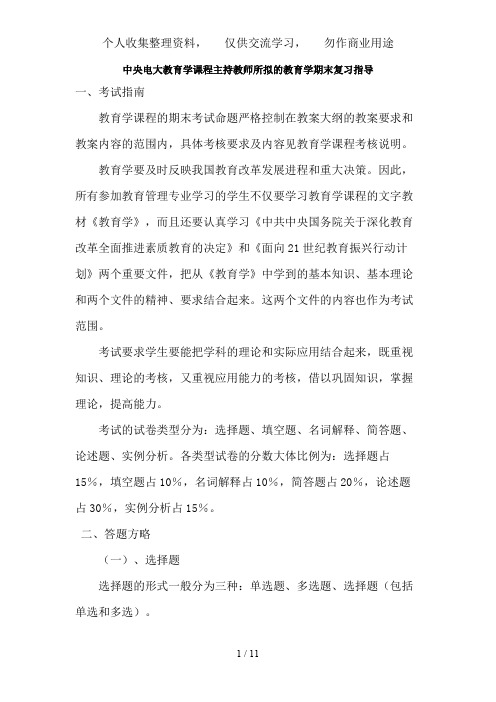 个人收集整理资料，　　仅供交流学习，　　勿作商业用途

中央电大教育学课程主持教师所拟的教育学期末复习指导

一、考试指南

教育学课程的期末考试命题严格控制在教案大纲的教案要求和教案内容的范围内，具体考核要求及内容见教育学课程考核说明。

教育学要及时反映我国教育改革发展进程和重大决策。因此，所有参加教育管理专业学习的学生不仅要学习教育学课程的文字教材《教育学》，而且还要认真学习《中共中央国务院关于深化教育改革全面推进素质教育的决定》和《面向21世纪教育振兴行动计划》两个重要文件，把从《教育学》中学到的基本知识、基本理论和两个文件的精神、要求结合起来。这两个文件的内容也作为考试范围。

考试要求学生要能把学科的理论和实际应用结合起来，既重视知识、理论的考核，又重视应用能力的考核，借以巩固知识，掌握理论，提高能力。

考试的试卷类型分为：选择题、填空题、名词解释、简答题、论述题、实例分析。各类型试卷的分数大体比例为：选择题占15%，填空题占10%，名词解释占10%，简答题占20%，论述题占30%，实例分析占15%。

二、答题方略

（一）、选择题

选择题的形式一般分为三种：单选题、多选题、选择题（包括单选和多选）。

1 / 11